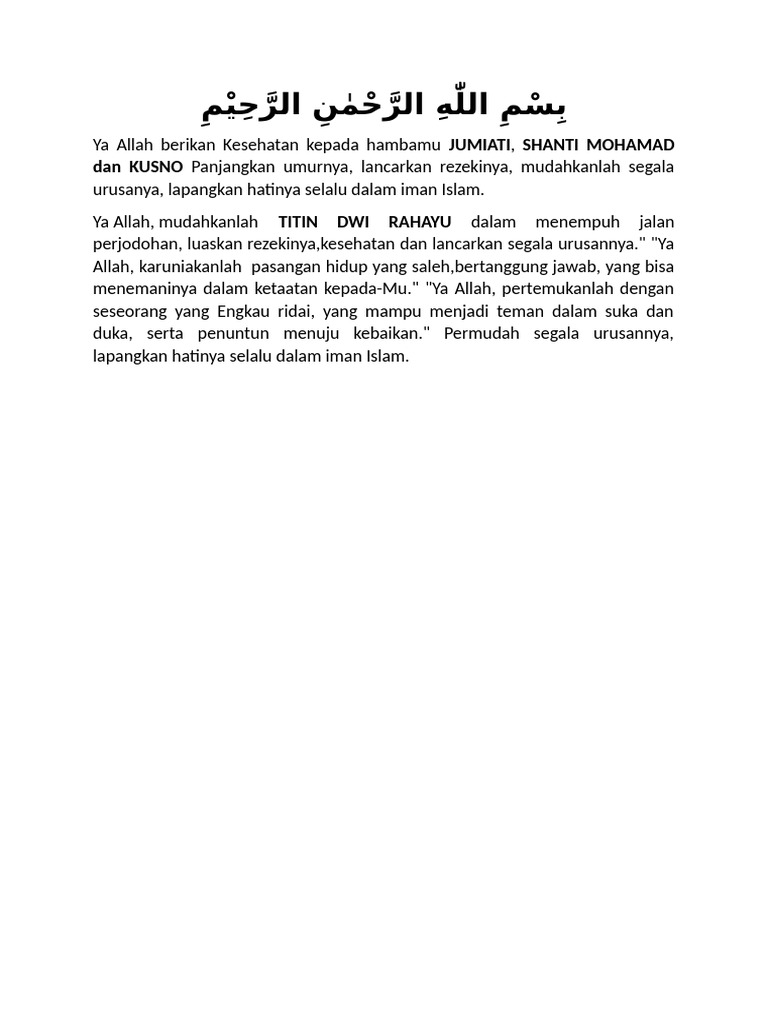 بِسْمِ اللّٰهِ الرَّحْمٰنِ الرَّحِيْمِ

Ya Allah berikan Kesehatan kepada hambamu JUMIATI, SHANTI MOHAMAD dan KUSNO Panjangkan umurnya, lancarkan rezekinya, mudahkanlah segala urusanya, lapangkan hatinya selalu dalam iman Islam.

Ya Allah, mudahkanlah TITIN DWI RAHAYU dalam menempuh jalan perjodohan, luaskan rezekinya,kesehatan dan lancarkan segala urusannya." "Ya Allah, karuniakanlah pasangan hidup yang saleh,bertanggung jawab, yang bisa menemaninya dalam ketaatan kepada-Mu." "Ya Allah, pertemukanlah dengan seseorang yang Engkau ridai, yang mampu menjadi teman dalam suka dan duka, serta penuntun menuju kebaikan." Permudah segala urusannya, lapangkan hatinya selalu dalam iman Islam.